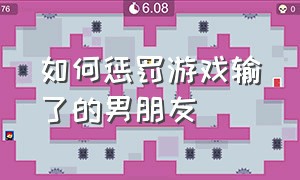 76

6.08

0

如何惩罚游戏输了的男朋友